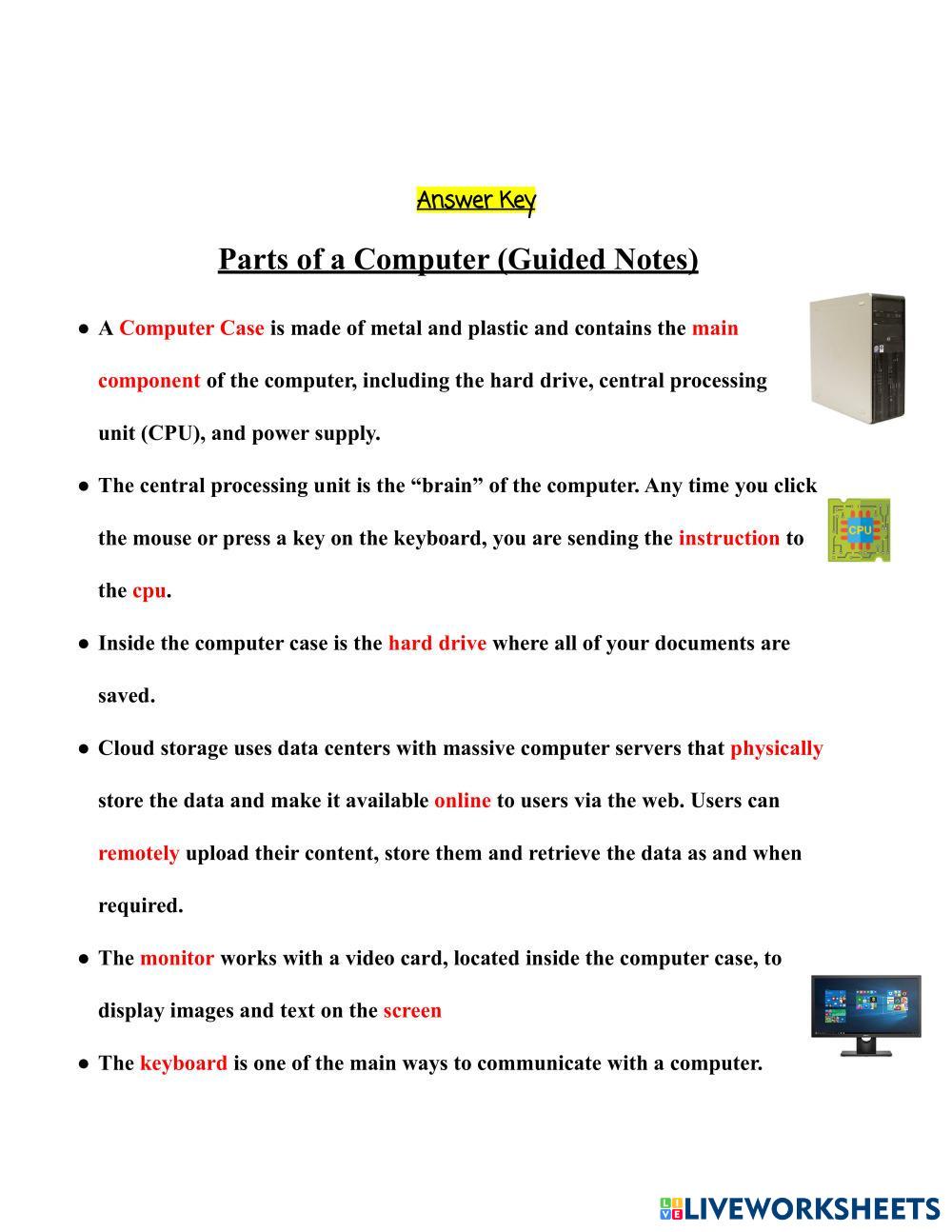 Answer Key

Parts of a Computer (Guided Notes)

● A Computer Case is made of metal and plastic and contains the main component of the computer, including the hard drive, central processing unit (CPU), and power supply.

● The central processing unit is the “brain” of the computer. Any time you click the mouse or press a key on the keyboard, you are sending the instruction to the cpu.

CPU

● Inside the computer case is the hard drive where all of your documents are saved.

● Cloud storage uses data centers with massive computer servers that physically store the data and make it available online to users via the web. Users can remotely upload their content, store them and retrieve the data as and when required.

● The monitor works with a video card, located inside the computer case, to display images and text on the screen

● The keyboard is one of the main ways to communicate with a computer.

LIVEWORKSHEETS